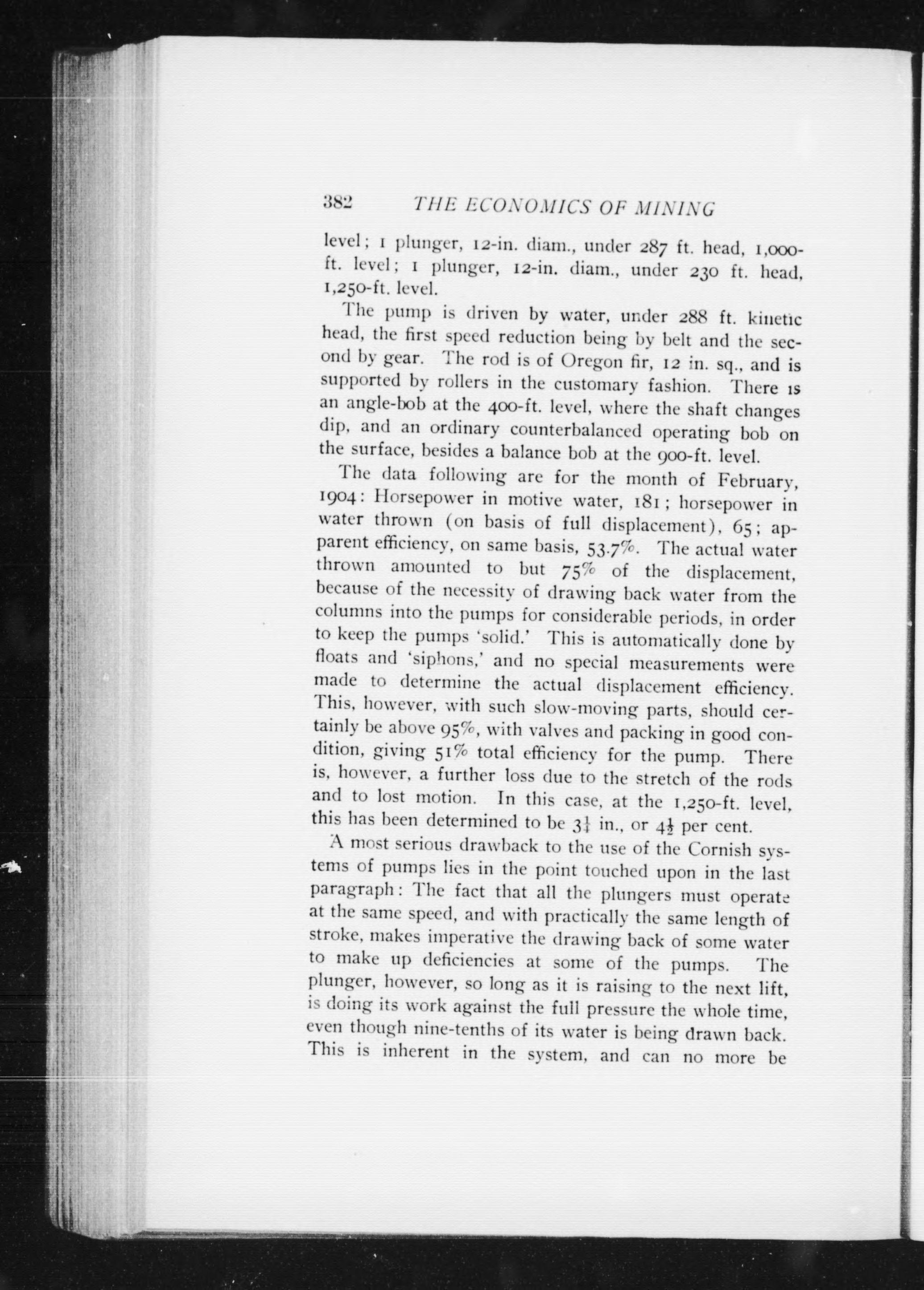 382 THE ECONOMICS OF MINING

level; 1 plunger, 12-in. diam., under 287 ft. head, 1,000-ft. level; 1 plunger, 12-in. diam., under 230 ft. head, 1,250-ft. level.

The pump is driven by water, under 288 ft. kinetic head, the first speed reduction being by belt and the second by gear. The rod is of Oregon fir, 12 in. sq., and is supported by rollers in the customary fashion. There is an angle-bob at the 400-ft. level, where the shaft changes dip, and an ordinary counterbalanced operating bob on the surface, besides a balance bob at the 900-ft. level.

The data following are for the month of February, 1904: Horsepower in motive water, 181; horsepower in water thrown (on basis of full displacement), 65; apparent efficiency, on same basis, 53.7%. The actual water thrown amounted to but 75% of the displacement, because of the necessity of drawing back water from the columns into the pumps for considerable periods, in order to keep the pumps 'solid.' This is automatically done by floats and 'siphons,' and no special measurements were made to determine the actual displacement efficiency. This, however, with such slow-moving parts, should certainly be above 95%, with valves and packing in good condition, giving 51% total efficiency for the pump. There is, however, a further loss due to the stretch of the rods and to lost motion. In this case, at the 1,250-ft. level, this has been determined to be $3\frac{1}{4}$ in., or $4\frac{1}{2}$ per cent.

A most serious drawback to the use of the Cornish systems of pumps lies in the point touched upon in the last paragraph: The fact that all the plungers must operate at the same speed, and with practically the same length of stroke, makes imperative the drawing back of some water to make up deficiencies at some of the pumps. The plunger, however, so long as it is raising to the next lift, is doing its work against the full pressure the whole time, even though nine-tenths of its water is being drawn back. This is inherent in the system, and can no more be